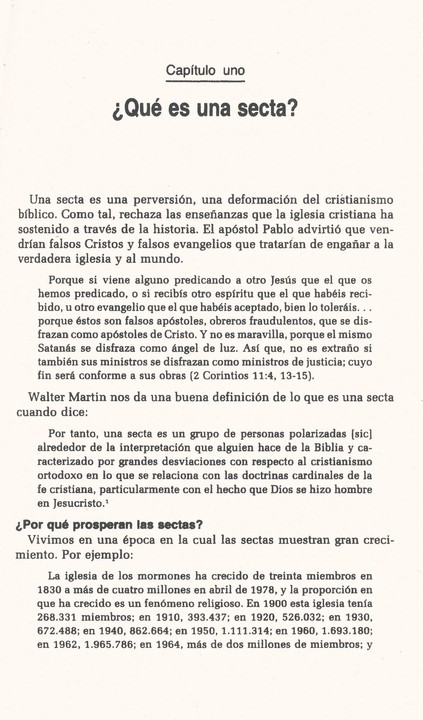 Capítulo uno

¿Qué es una secta?

Una secta es una perversión, una deformación del cristianismo bíblico. Como tal, rechaza las enseñanzas que la iglesia cristiana ha sostenido a través de la historia. El apóstol Pablo advirtió que vendrían falsos Cristos y falsos evangelios que tratarían de engañar a la verdadera iglesia y al mundo.

Porque si viene alguno predicando a otro Jesús que el que os hemos predicado, o si recibís otro espíritu que el que habéis recibido, u otro evangelio que el que habéis aceptado, bien lo toleráis. . . porque éstos son falsos apóstoles, obreros fraudulentos, que se disfrazan como apóstoles de Cristo. Y no es maravilla, porque el mismo Satanás se disfraza como ángel de luz. Así que, no es extraño si también sus ministros se disfrazan como ministros de justicia; cuyo fin será conforme a sus obras (2 Corintios 11:4, 13-15).

Walter Martin nos da una buena definición de lo que es una secta cuando dice:

Por tanto, una secta es un grupo de personas polarizadas [sic] alrededor de la interpretación que alguien hace de la Biblia y caracterizado por grandes desviaciones con respecto al cristianismo ortodoxo en lo que se relaciona con las doctrinas cardinales de la fe cristiana, particularmente con el hecho que Dios se hizo hombre en Jesucristo.$^1$

¿Por qué prosperan las sectas?

Vivimos en una época en la cual las sectas muestran gran crecimiento. Por ejemplo:

La iglesia de los mormones ha crecido de treinta miembros en 1830 a más de cuatro millones en abril de 1978, y la proporción en que ha crecido es un fenómeno religioso. En 1900 esta iglesia tenía 268.331 miembros; en 1910, 393.437; en 1920, 526.032; en 1930, 672.488; en 1940, 862.664; en 1950, 1.111.314; en 1960, 1.693.180; en 1962, 1.965.786; en 1964, más de dos millones de miembros; y